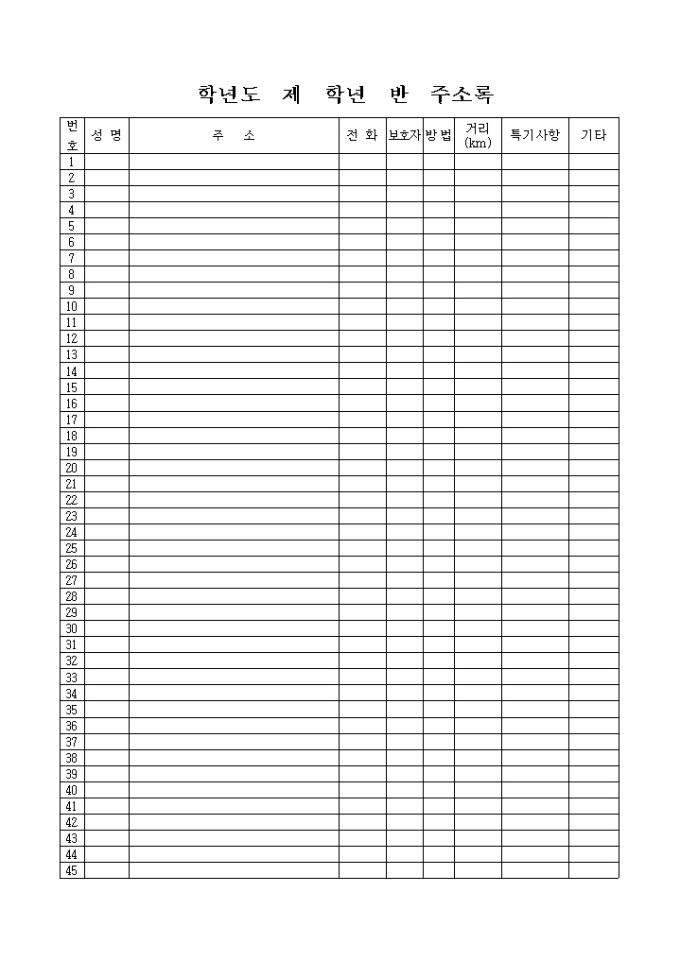 학년도 제 학년 반 주소록

| 번호 | 성 명 | 주 소 | 전 화 | 보호자 | 방법 | 거리 (km) | 특기사항 | 기타 |
|---|---|---|---|---|---|---|---|---|
| 1 | | | | | | | | |
| 2 | | | | | | | | |
| 3 | | | | | | | | |
| 4 | | | | | | | | |
| 5 | | | | | | | | |
| 6 | | | | | | | | |
| 7 | | | | | | | | |
| 8 | | | | | | | | |
| 9 | | | | | | | | |
| 10 | | | | | | | | |
| 11 | | | | | | | | |
| 12 | | | | | | | | |
| 13 | | | | | | | | |
| 14 | | | | | | | | |
| 15 | | | | | | | | |
| 16 | | | | | | | | |
| 17 | | | | | | | | |
| 18 | | | | | | | | |
| 19 | | | | | | | | |
| 20 | | | | | | | | |
| 21 | | | | | | | | |
| 22 | | | | | | | | |
| 23 | | | | | | | | |
| 24 | | | | | | | | |
| 25 | | | | | | | | |
| 26 | | | | | | | | |
| 27 | | | | | | | | |
| 28 | | | | | | | | |
| 29 | | | | | | | | |
| 30 | | | | | | | | |
| 31 | | | | | | | | |
| 32 | | | | | | | | |
| 33 | | | | | | | | |
| 34 | | | | | | | | |
| 35 | | | | | | | | |
| 36 | | | | | | | | |
| 37 | | | | | | | | |
| 38 | | | | | | | | |
| 39 | | | | | | | | |
| 40 | | | | | | | | |
| 41 | | | | | | | | |
| 42 | | | | | | | | |
| 43 | | | | | | | | |
| 44 | | | | | | | | |
| 45 | | | | | | | | |